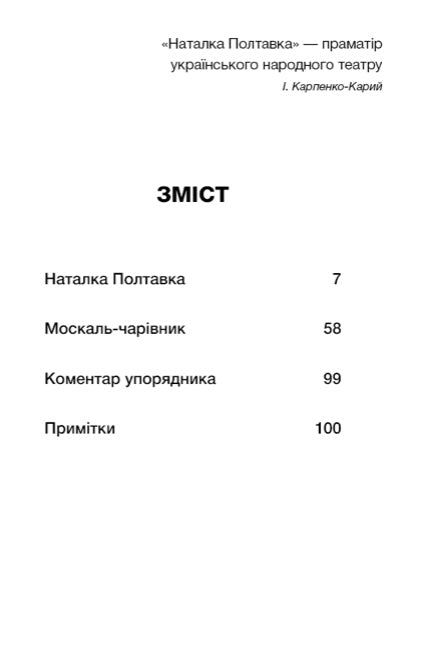 «Наталка Полтавка» — праматір українського народного театру
І. Карпенко-Карий

ЗМІСТ

| | |
|---|---|
| Наталка Полтавка | 7 |
| Москаль-чарівник | 58 |
| Коментар упорядника | 99 |
| Примітки | 100 |